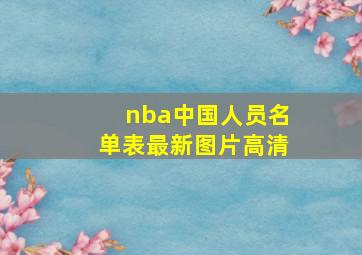 nba中国人员名单表最新图片高清